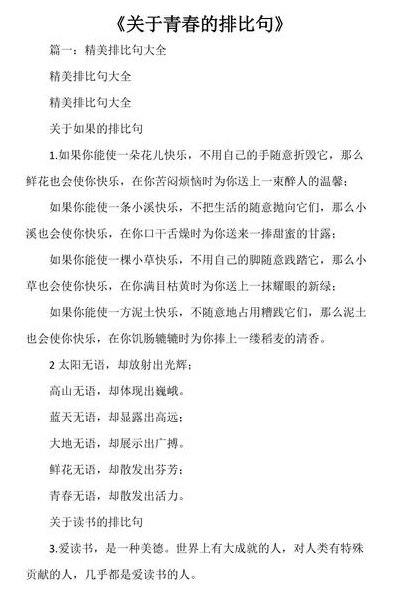 《关于青春的排比句》

篇一：精美排比句大全

精美排比句大全

精美排比句大全

关于如果的排比句

1.如果你能使一朵花儿快乐，不用自己的手随意折毁它，那么鲜花也会使你快乐，在你苦闷烦恼时为你送上一束醉人的温馨；

如果你能使一条小溪快乐，不把生活的随意抛向它们，那么小溪也会使你快乐，在你口干舌燥时为你送来一捧甜蜜的甘露；

如果你能使一棵小草快乐，不用自己的脚随意践踏它，那么小草也会使你快乐，在你满目枯黄时为你送上一抹耀眼的新绿；

如果你能使一方泥土快乐，不随意地占用糟践它们，那么泥土也会使你快乐，在你饥肠辘辘时为你捧上一缕稻麦的清香。

2 太阳无语，却放射出光辉；

高山无语，却体现出巍峨。

蓝天无语，却显露出高远；

大地无语，却展示出广搏。

鲜花无语，却散发出芬芳；

青春无语，却散发出活力。

关于读书的排比句

3.爱读书，是一种美德。世界上有大成就的人，对人类有特殊贡献的人，几乎都是爱读书的人。